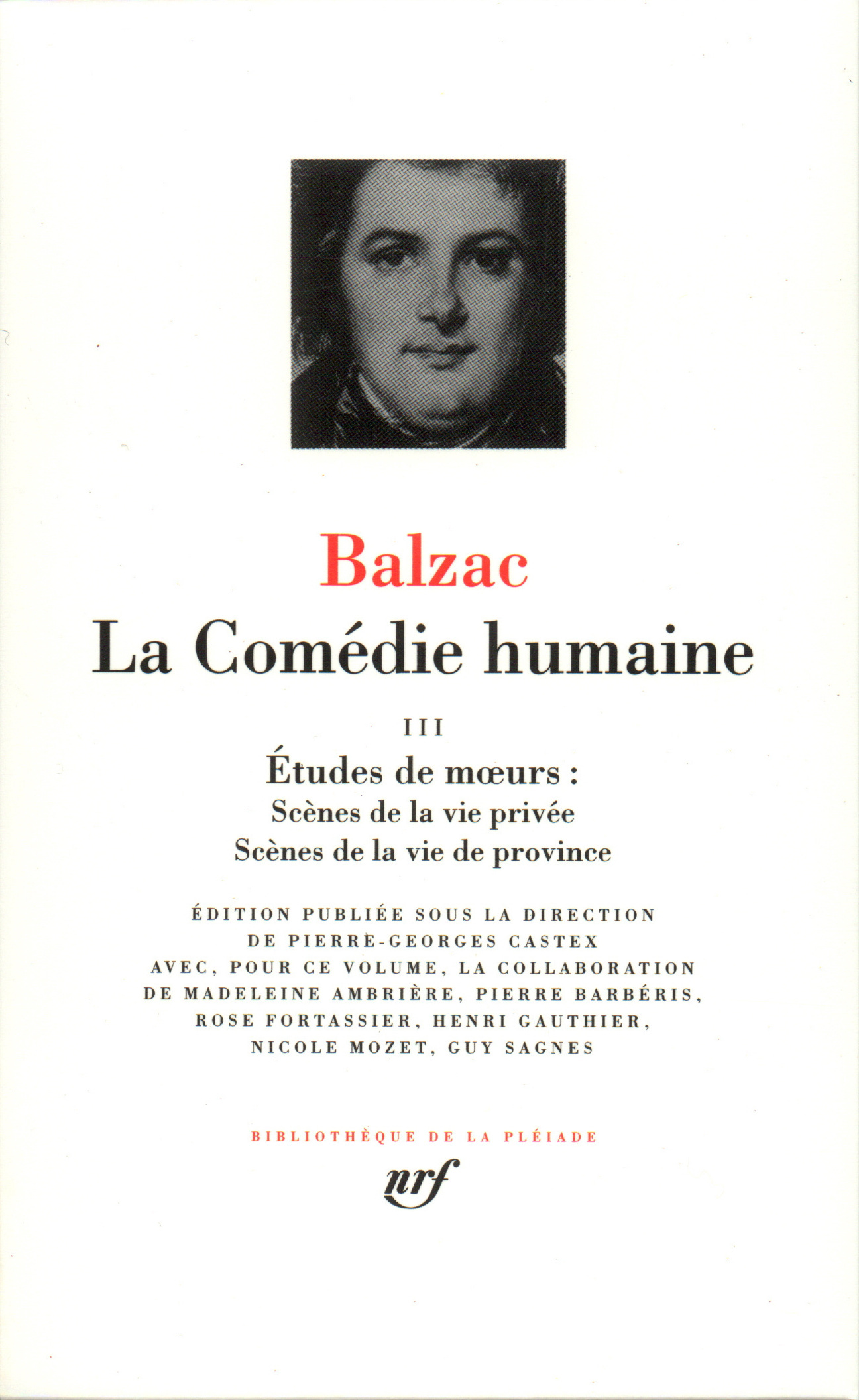 Balzac

La Comédie humaine

III

Études de mœurs :

Scènes de la vie privée

Scènes de la vie de province

ÉDITION PUBLIÉE SOUS LA DIRECTION DE PIERRE-GEORGES CASTEX AVEC, POUR CE VOLUME, LA COLLABORATION DE MADELEINE AMBRIÈRE, PIERRE BARBÉRIS, ROSE FORTASSIER, HENRI GAUTHIER, NICOLE MOZET, GUY SAGNES

BIBLIOTHÈQUE DE LA PLÉIADE

nrf